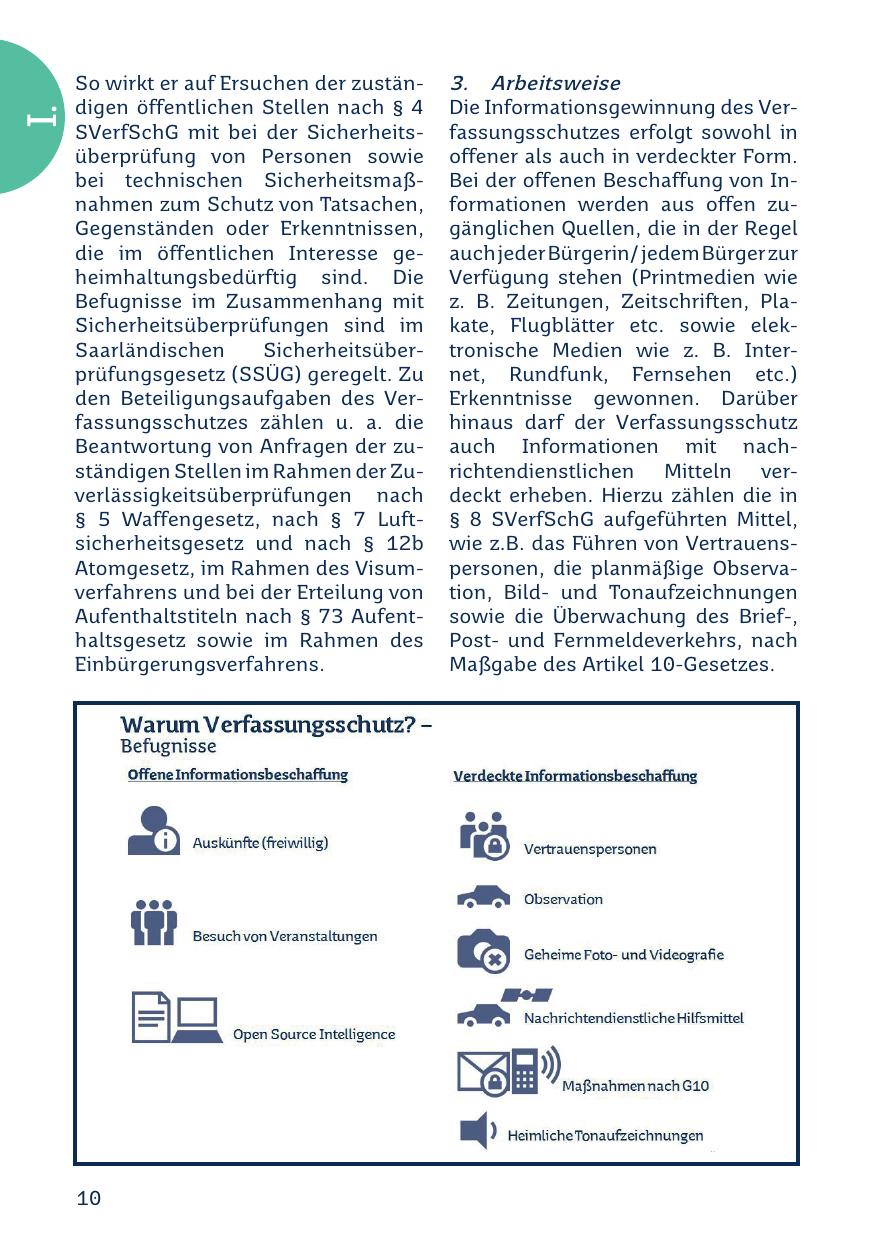 I.

So wirkt er auf Ersuchen der zuständigen öffentlichen Stellen nach § 4 SVerfSchG mit bei der Sicherheitsüberprüfung von Personen sowie bei technischen Sicherheitsmaßnahmen zum Schutz von Tatsachen, Gegenständen oder Erkenntnissen, die im öffentlichen Interesse geheimhaltungsbedürftig sind. Die Befugnisse im Zusammenhang mit Sicherheitsüberprüfungen sind im Saarländischen Sicherheitsüberprüfungsgesetz (SSÜG) geregelt. Zu den Beteiligungsaufgaben des Verfassungsschutzes zählen u. a. die Beantwortung von Anfragen der zuständigen Stellen im Rahmen der Zuverlässigkeitsüberprüfungen nach § 5 Waffengesetz, nach § 7 Luftsicherheitsgesetz und nach § 12b Atomgesetz, im Rahmen des Visumverfahrens und bei der Erteilung von Aufenthaltstiteln nach § 73 Aufenthaltsgesetz sowie im Rahmen des Einbürgerungsverfahrens.

3. Arbeitsweise
Die Informationsgewinnung des Verfassungsschutzes erfolgt sowohl in offener als auch in verdeckter Form. Bei der offenen Beschaffung von Informationen werden aus offen zugänglichen Quellen, die in der Regel auch jeder Bürgerin/jedem Bürger zur Verfügung stehen (Printmedien wie z. B. Zeitungen, Zeitschriften, Plakate, Flugblätter etc. sowie elektronische Medien wie z. B. Internet, Rundfunk, Fernsehen etc.) Erkenntnisse gewonnen. Darüber hinaus darf der Verfassungsschutz auch Informationen mit nachrichtendienstlichen Mitteln verdeckt erheben. Hierzu zählen die in § 8 SVerfSchG aufgeführten Mittel, wie z.B. das Führen von Vertrauenspersonen, die planmäßige Observation, Bild- und Tonaufzeichnungen sowie die Überwachung des Brief-, Post- und Fernmeldeverkehrs, nach Maßgabe des Artikel 10-Gesetzes.

Warum Verfassungsschutz? –
Befugnisse

Offene Informationsbeschaffung

Auskünfte (freiwillig)

Besuch von Veranstaltungen

Open Source Intelligence

Verdeckte Informationsbeschaffung

Vertrauenspersonen

Observation

Geheime Foto- und Videografie

Nachrichtendienstliche Hilfsmittel

Maßnahmen nach G10

Heimliche Tonaufzeichnungen

10